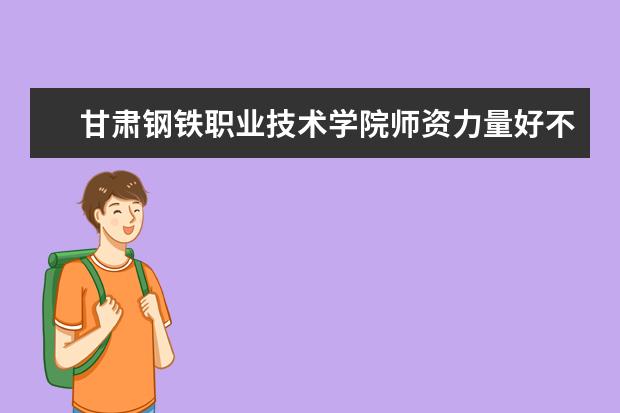 甘肃钢铁职业技术学院师资力量好不